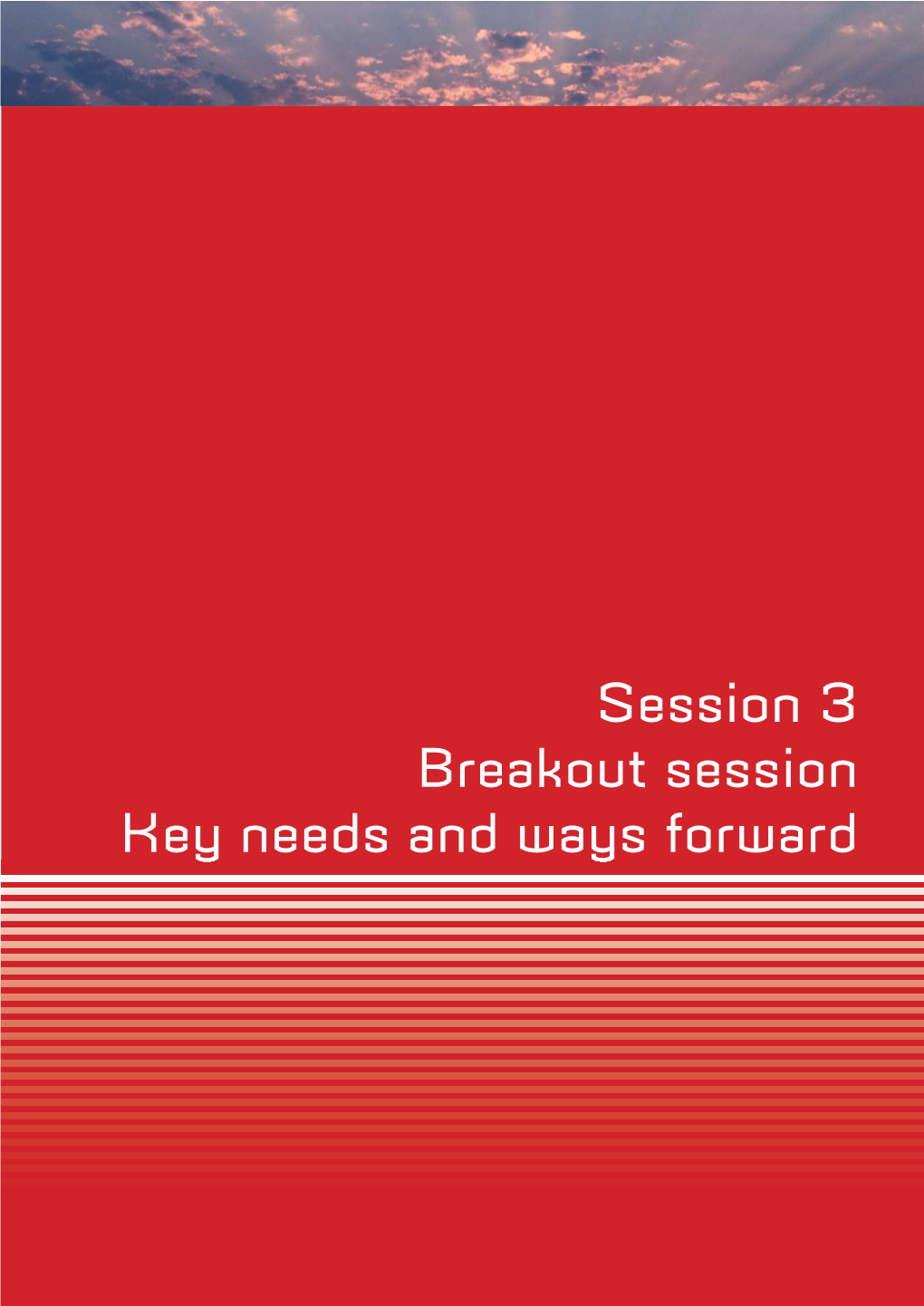 Session 3
Breakout session
Key needs and ways forward